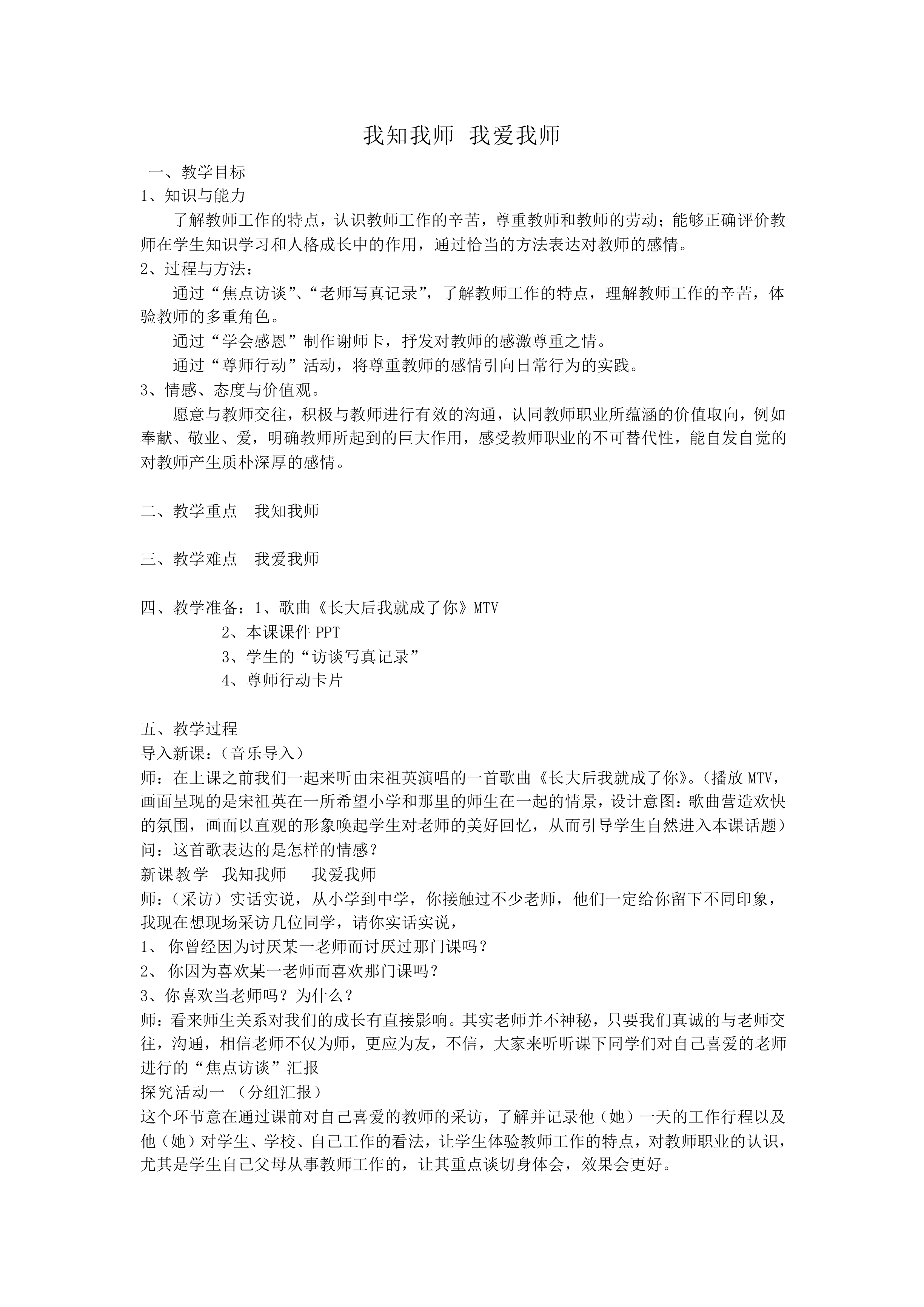 我知我师 我爱我师

一、教学目标
1、知识与能力

了解教师工作的特点，认识教师工作的辛苦，尊重教师和教师的劳动；能够正确评价教师在学生知识学习和人格成长中的作用，通过恰当的方法表达对教师的感情。

2、过程与方法：

通过“焦点访谈”、“老师写真记录”，了解教师工作的特点，理解教师工作的辛苦，体验教师的多重角色。

通过“学会感恩”制作谢师卡，抒发对教师的感激尊重之情。

通过“尊师行动”活动，将尊重教师的感情引向日常行为的实践。

3、情感、态度与价值观。

愿意与教师交往，积极与教师进行有效的沟通，认同教师职业所蕴涵的价值取向，例如奉献、敬业、爱，明确教师所起到的巨大作用，感受教师职业的不可替代性，能自发自觉的对教师产生质朴深厚的感情。

二、教学重点 我知我师

三、教学难点 我爱我师

四、教学准备：1、歌曲《长大后我就成了你》MTV
2、本课课件PPT
3、学生的“访谈写真记录”
4、尊师行动卡片

五、教学过程
导入新课：（音乐导入）
师：在上课之前我们一起来听由宋祖英演唱的一首歌曲《长大后我就成了你》。（播放MTV，画面呈现的是宋祖英在一所希望小学和那里的师生在一起的情景，设计意图：歌曲营造欢快的氛围，画面以直观的形象唤起学生对老师的美好回忆，从而引导学生自然进入本课话题）
问：这首歌表达的是怎样的情感？
新课教学 我知我师 我爱我师
师：（采访）实话实说，从小学到中学，你接触过不少老师，他们一定给你留下不同印象，我现在想现场采访几位同学，请你实话实说，
1、你曾经因为讨厌某一老师而讨厌过那门课吗？
2、你因为喜欢某一老师而喜欢那门课吗？
3、你喜欢当老师吗？为什么？
师：看来师生关系对我们的成长有直接影响。其实老师并不神秘，只要我们真诚的与老师交往，沟通，相信老师不仅为师，更应为友，不信，大家来听听课下同学们对自己喜爱的老师进行的“焦点访谈”汇报
探究活动一（分组汇报）
这个环节意在通过课前对自己喜爱的教师的采访，了解并记录他（她）一天的工作行程以及他（她）对学生、学校、自己工作的看法，让学生体验教师工作的特点，对教师职业的认识，尤其是学生自己父母从事教师工作的，让其重点谈切身体会，效果会更好。